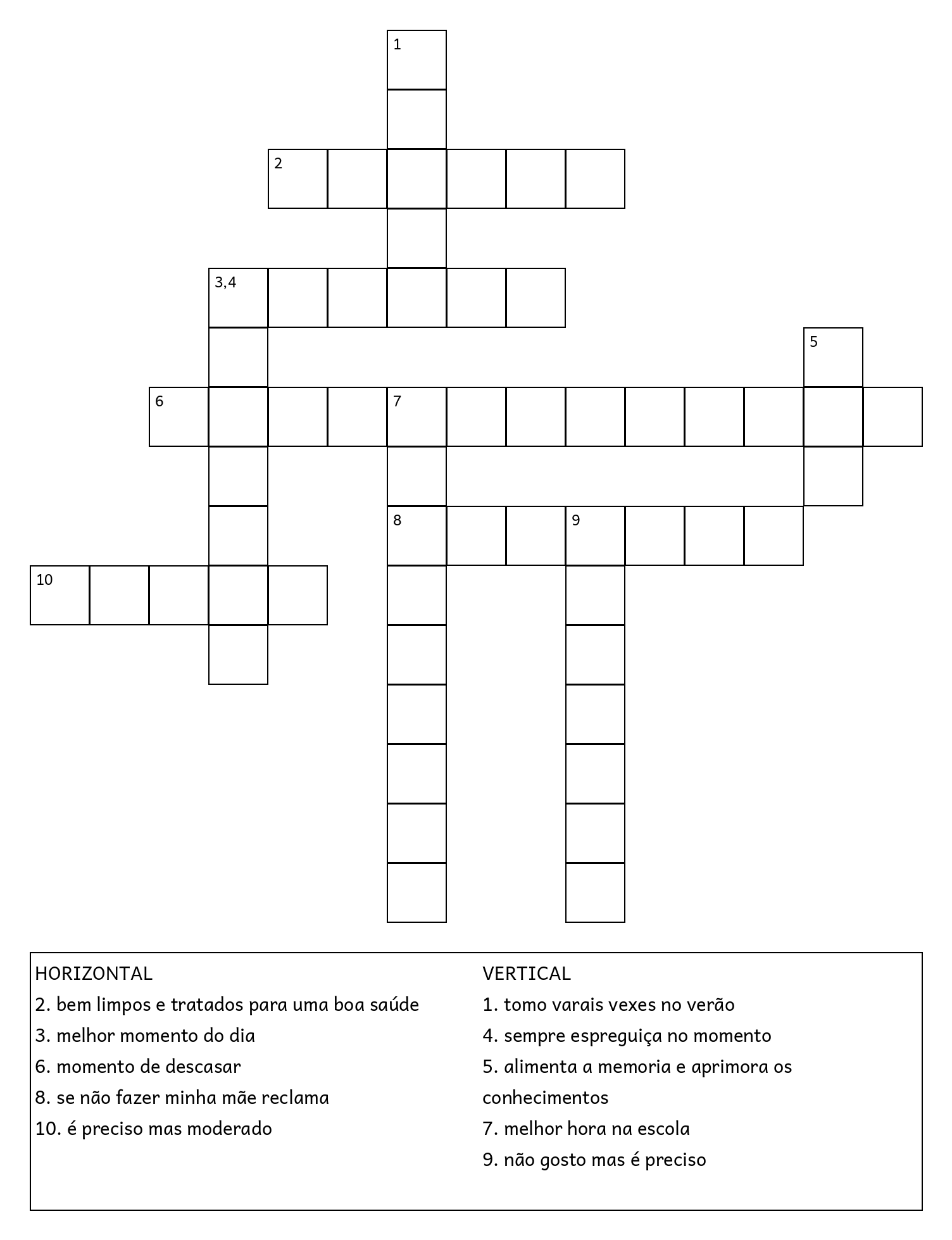 1

2

3,4

5

6 7

8 9

10

HORIZONTAL
2. bem limpos e tratados para uma boa saúde
3. melhor momento do dia
6. momento de descasar
8. se não fazer minha mãe reclama
10. é preciso mas moderado

VERTICAL
1. tomo varais vexes no verão
4. sempre espreguiça no momento
5. alimenta a memoria e aprimora os conhecimentos
7. melhor hora na escola
9. não gosto mas é preciso